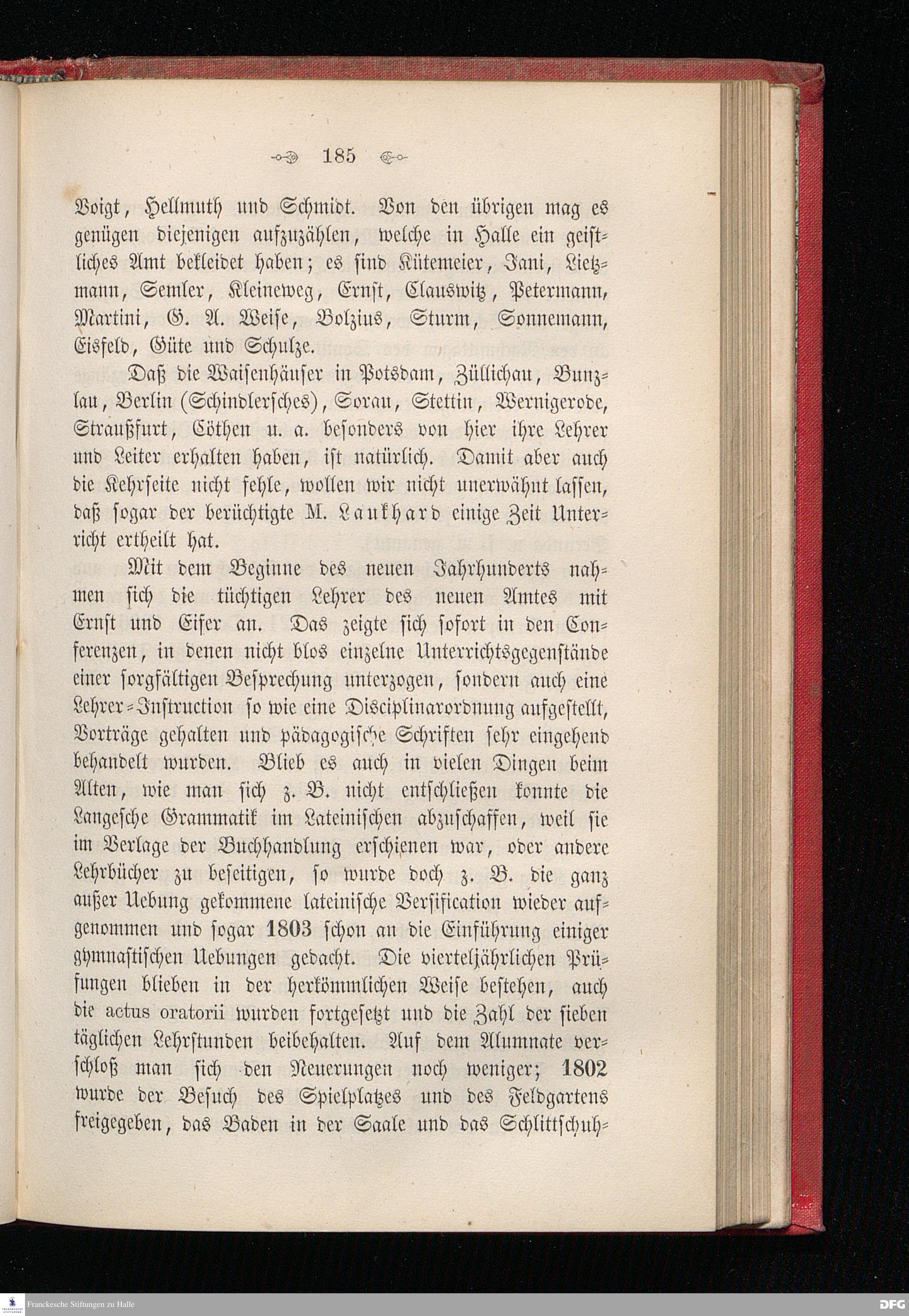 185

Voigt, Hellmuth und Schmidt. Von den übrigen mag es genügen diejenigen aufzuzählen, welche in Halle ein geistliches Amt bekleidet haben; es sind Kütemeier, Jani, Lietzmann, Semler, Kleineweg, Ernst, Clauswitz, Petermann, Martini, G. A. Weise, Bolzius, Sturm, Sonnemann, Eisfeld, Güte und Schulze.

Daß die Waisenhäuser in Potsdam, Züllichau, Bunzlau, Berlin (Schindlersches), Sorau, Stettin, Wernigerode, Straußfurt, Cöthen u. a. besonders von hier ihre Lehrer und Leiter erhalten haben, ist natürlich. Damit aber auch die Kehrseite nicht fehle, wollen wir nicht unerwähnt lassen, daß sogar der berüchtigte M. Laukhard einige Zeit Unterricht ertheilt hat.

Mit dem Beginne des neuen Jahrhunderts nahmen sich die tüchtigen Lehrer des neuen Amtes mit Ernst und Eifer an. Das zeigte sich sofort in den Conferenzen, in denen nicht blos einzelne Unterrichtsgegenstände einer sorgfältigen Besprechung unterzogen, sondern auch eine Lehrer-Instruction so wie eine Disciplinarordnung aufgestellt, Vorträge gehalten und pädagogische Schriften sehr eingehend behandelt wurden. Blieb es auch in vielen Dingen beim Alten, wie man sich z. B. nicht entschließen konnte die Langesche Grammatik im Lateinischen abzuschaffen, weil sie im Verlage der Buchhandlung erschienen war, oder andere Lehrbücher zu beseitigen, so wurde doch z. B. die ganz außer Uebung gekommene lateinische Versification wieder aufgenommen und sogar 1803 schon an die Einführung einiger gymnastischen Uebungen gedacht. Die vierteljährlichen Prüfungen blieben in der herkömmlichen Weise bestehen, auch die actus oratorii wurden fortgesetzt und die Zahl der sieben täglichen Lehrstunden beibehalten. Auf dem Alumnate verschloß man sich den Neuerungen noch weniger; 1802 wurde der Besuch des Spielplatzes und des Feldgartens freigegeben, das Baden in der Saale und das Schlittschuh-

Franckesche Stiftungen zu Halle DFG